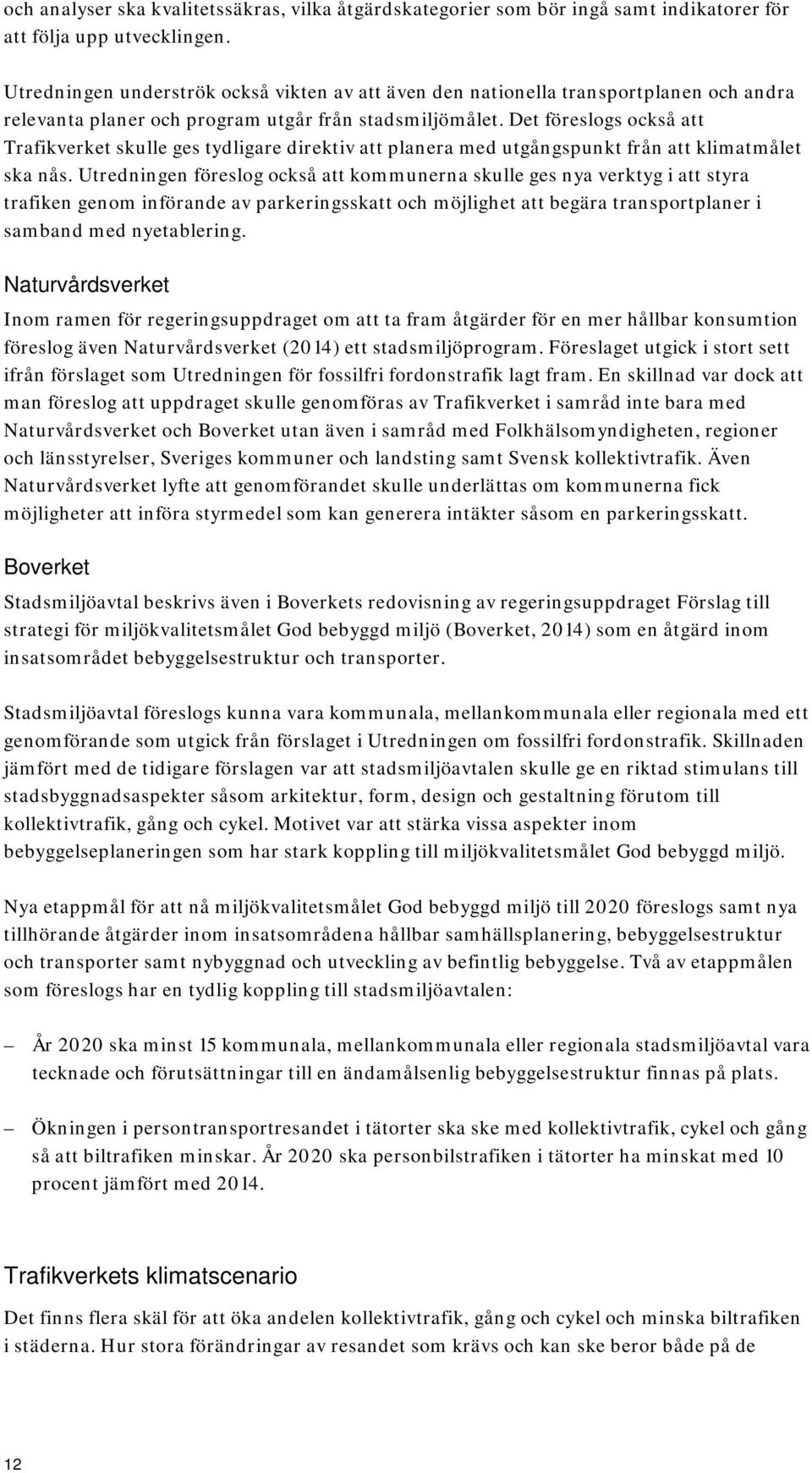 och analyser ska kvalitetssäkras, vilka åtgärdskategorier som bör ingå samt indikatorer för att följa upp utvecklingen.

Utredningen underströk också vikten av att även den nationella transportplanen och andra relevanta planer och program utgår från stadsmiljömålet. Det föreslogs också att Trafikverket skulle ges tydligare direktiv att planera med utgångspunkt från att klimatmålet ska nås. Utredningen föreslog också att kommunerna skulle ges nya verktyg i att styra trafiken genom införande av parkeringsskatt och möjlighet att begära transportplaner i samband med nyetablering.

Naturvårdsverket

Inom ramen för regeringsuppdraget om att ta fram åtgärder för en mer hållbar konsumtion föreslog även Naturvårdsverket (2014) ett stadsmiljöprogram. Föreslaget utgick i stort sett ifrån förslaget som Utredningen för fossilfri fordonstrafik lagt fram. En skillnad var dock att man föreslog att uppdraget skulle genomföras av Trafikverket i samråd inte bara med Naturvårdsverket och Boverket utan även i samråd med Folkhälsomyndigheten, regioner och länsstyrelser, Sveriges kommuner och landsting samt Svensk kollektivtrafik. Även Naturvårdsverket lyfte att genomförandet skulle underlättas om kommunerna fick möjligheter att införa styrmedel som kan generera intäkter såsom en parkeringsskatt.

Boverket

Stadsmiljöavtal beskrivs även i Boverkets redovisning av regeringsuppdraget Förslag till strategi för miljökvalitetsmålet God bebyggd miljö (Boverket, 2014) som en åtgärd inom insatsområdet bebyggelsestruktur och transporter.

Stadsmiljöavtal föreslogs kunna vara kommunala, mellankommunala eller regionala med ett genomförande som utgick från förslaget i Utredningen om fossilfri fordonstrafik. Skillnaden jämfört med de tidigare förslagen var att stadsmiljöavtalen skulle ge en riktad stimulans till stadsbyggnadsaspekter såsom arkitektur, form, design och gestaltning förutom till kollektivtrafik, gång och cykel. Motivet var att stärka vissa aspekter inom bebyggelseplaneringen som har stark koppling till miljökvalitetsmålet God bebyggd miljö.

Nya etappmål för att nå miljökvalitetsmålet God bebyggd miljö till 2020 föreslogs samt nya tillhörande åtgärder inom insatsområdena hållbar samhällsplanering, bebyggelsestruktur och transporter samt nybyggnad och utveckling av befintlig bebyggelse. Två av etappmålen som föreslogs har en tydlig koppling till stadsmiljöavtalen:

– År 2020 ska minst 15 kommunala, mellankommunala eller regionala stadsmiljöavtal vara tecknade och förutsättningar till en ändamålsenlig bebyggelsestruktur finnas på plats.

– Ökningen i persontransportresandet i tätorter ska ske med kollektivtrafik, cykel och gång så att biltrafiken minskar. År 2020 ska personbilstrafiken i tätorter ha minskat med 10 procent jämfört med 2014.

Trafikverkets klimatscenario

Det finns flera skäl för att öka andelen kollektivtrafik, gång och cykel och minska biltrafiken i städerna. Hur stora förändringar av resandet som krävs och kan ske beror både på de

12